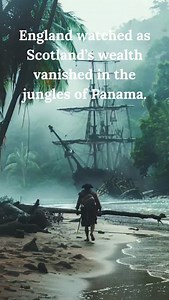 England watched as Scotland's wealth vanished in the jungles of Panama.